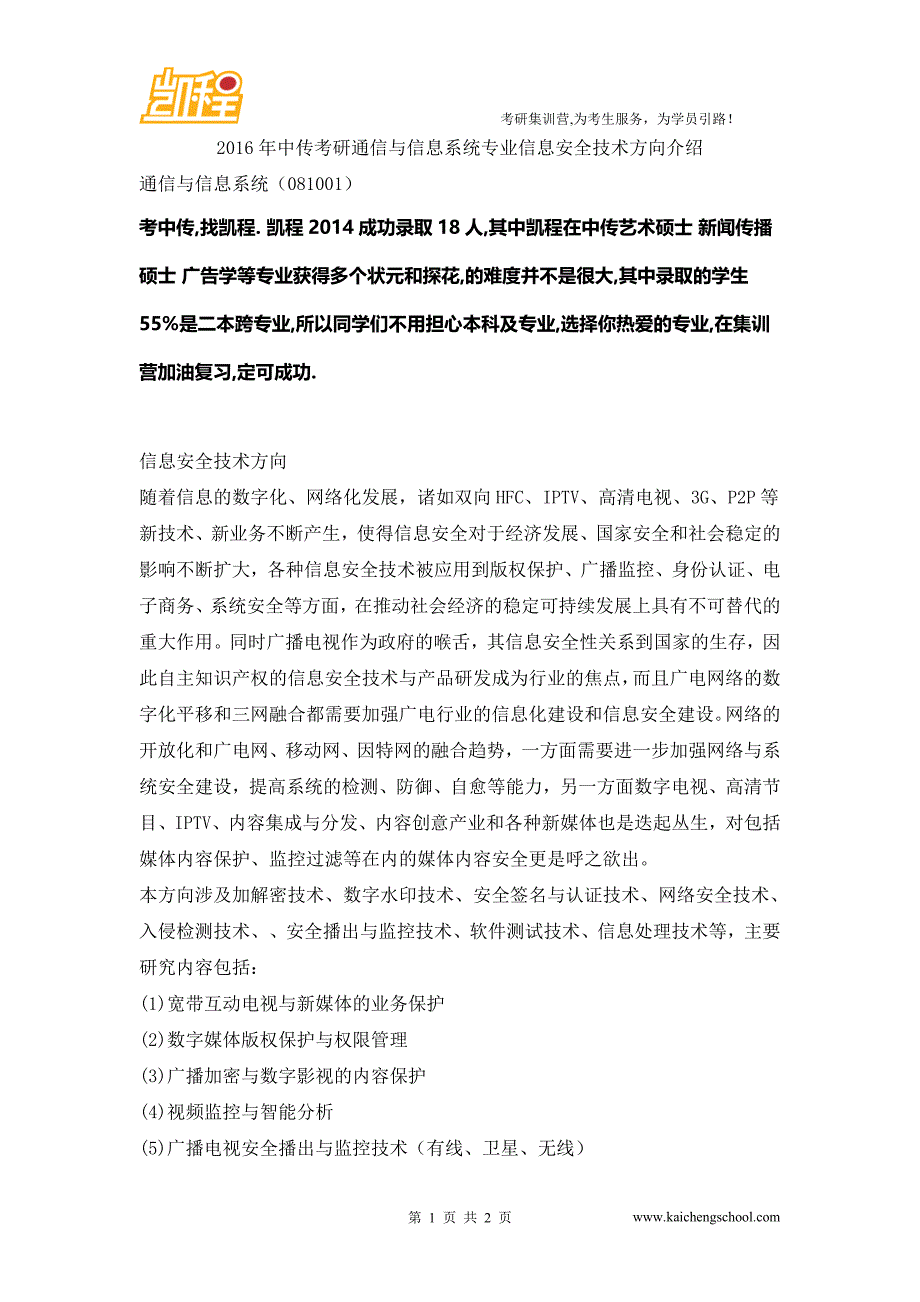 凯程

考研集训营,为考生服务，为学员引路！

2016年中传考研通信与信息系统专业信息安全技术方向介绍

通信与信息系统（081001）

考中传,找凯程. 凯程2014成功录取18人,其中凯程在中传艺术硕士 新闻传播硕士 广告学等专业获得多个状元和探花,的难度并不是很大,其中录取的学生55%是二本跨专业,所以同学们不用担心本科及专业,选择你热爱的专业,在集训营加油复习,定可成功.

信息安全技术方向

随着信息的数字化、网络化发展，诸如双向HFC、IPTV、高清电视、3G、P2P等新技术、新业务不断产生，使得信息安全对于经济发展、国家安全和社会稳定的影响不断扩大，各种信息安全技术被应用到版权保护、广播监控、身份认证、电子商务、系统安全等方面，在推动社会经济的稳定可持续发展上具有不可替代的重大作用。同时广播电视作为政府的喉舌，其信息安全性关系到国家的生存，因此自主知识产权的信息安全技术与产品研发成为行业的焦点，而且广电网络的数字化平移和三网融合都需要加强广电行业的信息化建设和信息安全建设。网络的开放化和广电网、移动网、因特网的融合趋势，一方面需要进一步加强网络与系统安全建设，提高系统的检测、防御、自愈等能力，另一方面数字电视、高清节目、IPTV、内容集成与分发、内容创意产业和各种新媒体也是迭起丛生，对包括媒体内容保护、监控过滤等在内的媒体内容安全更是呼之欲出。

本方向涉及加解密技术、数字水印技术、安全签名与认证技术、网络安全技术、入侵检测技术、、安全播出与监控技术、软件测试技术、信息处理技术等，主要研究内容包括：

(1)宽带互动电视与新媒体的业务保护

(2)数字媒体版权保护与权限管理

(3)广播加密与数字影视的内容保护

(4)视频监控与智能分析

(5)广播电视安全播出与监控技术（有线、卫星、无线）

第 1 页 共 2 页

www.kaichengschool.com